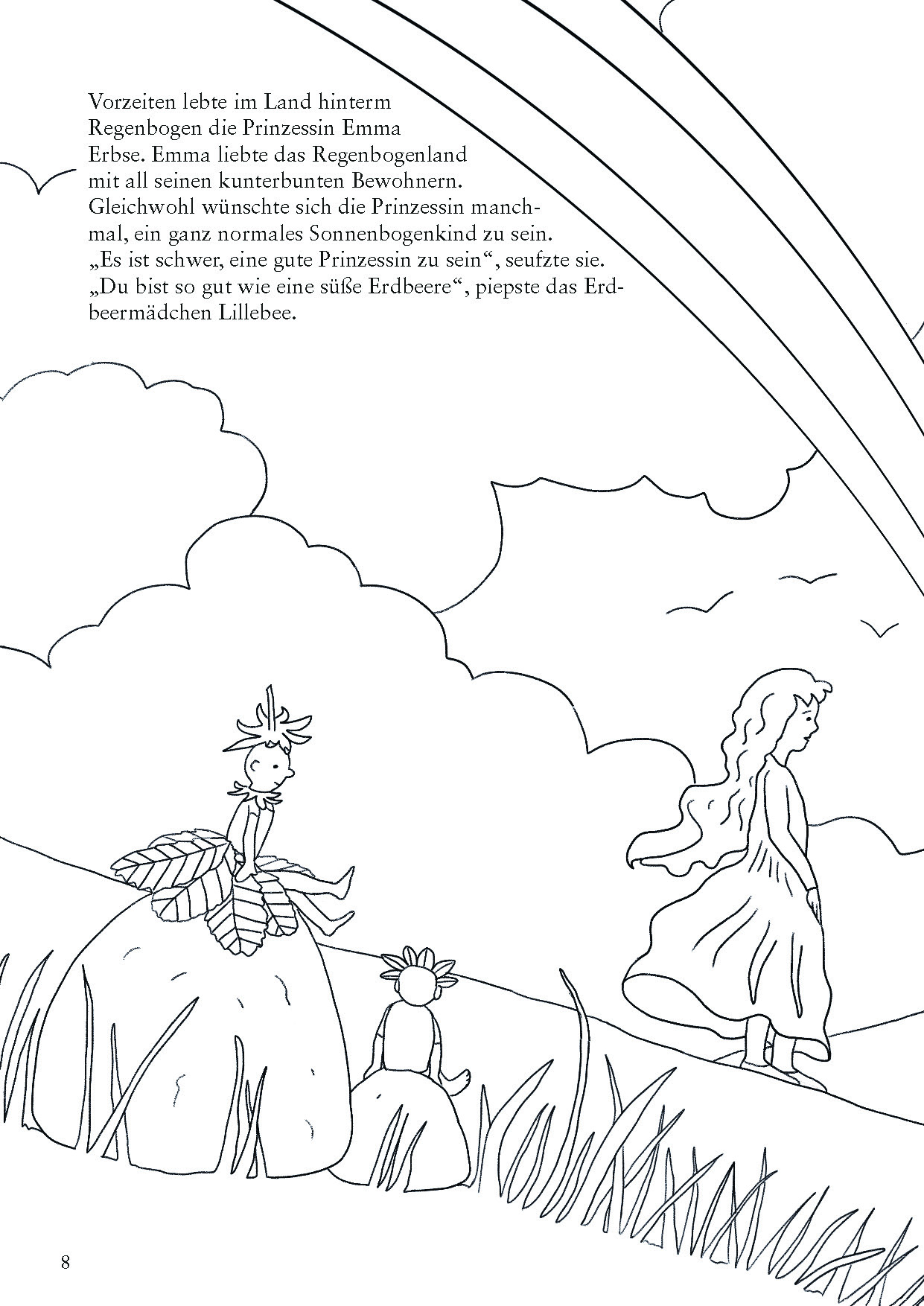 Vorzeiten lebte im Land hinterm Regenbogen die Prinzessin Emma Erbse. Emma liebte das Regenbogenland mit all seinen kunterbunten Bewohnern. Gleichwohl wünschte sich die Prinzessin manchmal, ein ganz normales Sonnenbogenkind zu sein. „Es ist schwer, eine gute Prinzessin zu sein“, seufzte sie. „Du bist so gut wie eine süße Erdbeere“, piepste das Erdbeermädchen Lillebee.

8